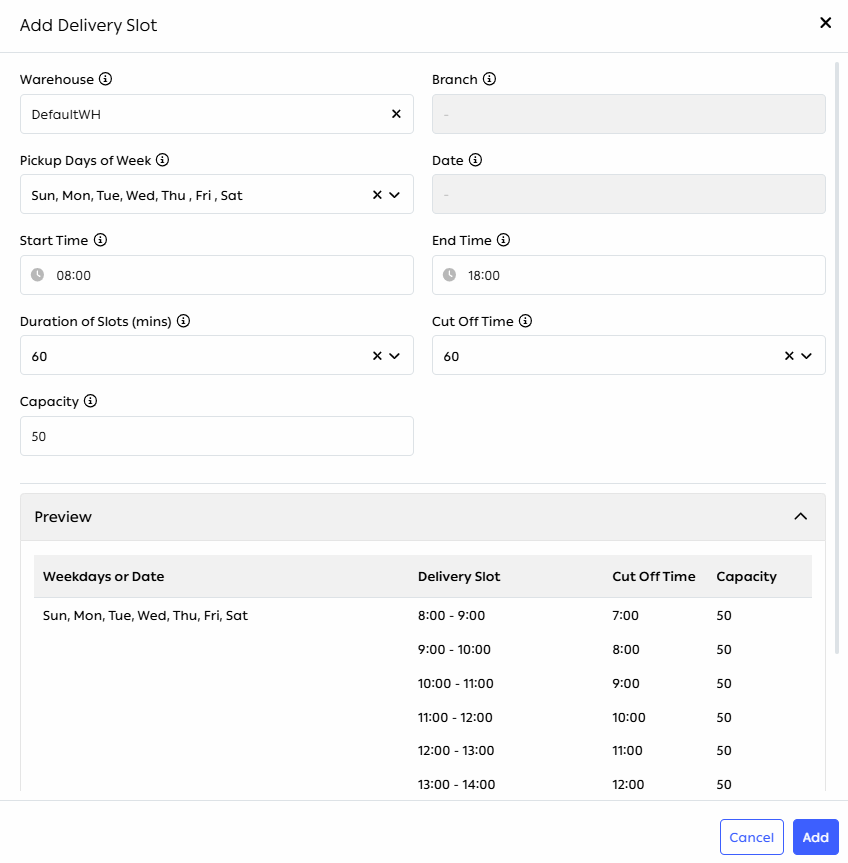 Add Delivery Slot

Warehouse
DefaultWH

Branch
-

Pickup Days of Week
Sun, Mon, Tue, Wed, Thu , Fri , Sat

Date
-

Start Time
08:00

End Time
18:00

Duration of Slots (mins)
60

Cut Off Time
60

Capacity
50

Preview

| Weekdays or Date | Delivery Slot | Cut Off Time | Capacity |
|---|---|---|---|
| Sun, Mon, Tue, Wed, Thu, Fri, Sat | 8:00 - 9:00 | 7:00 | 50 |
| | 9:00 - 10:00 | 8:00 | 50 |
| | 10:00 - 11:00 | 9:00 | 50 |
| | 11:00 - 12:00 | 10:00 | 50 |
| | 12:00 - 13:00 | 11:00 | 50 |
| | 13:00 - 14:00 | 12:00 | 50 |

Cancel
Add